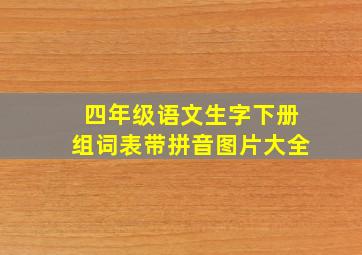 四年级语文生字下册
组词表带拼音图片大全